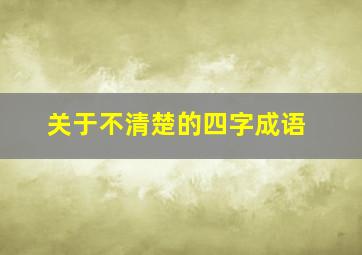 关于不清楚的四字成语